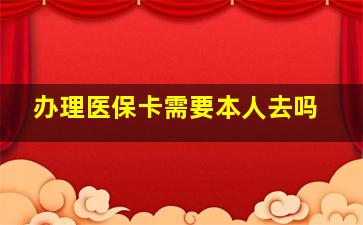 办理医保卡需要本人去吗